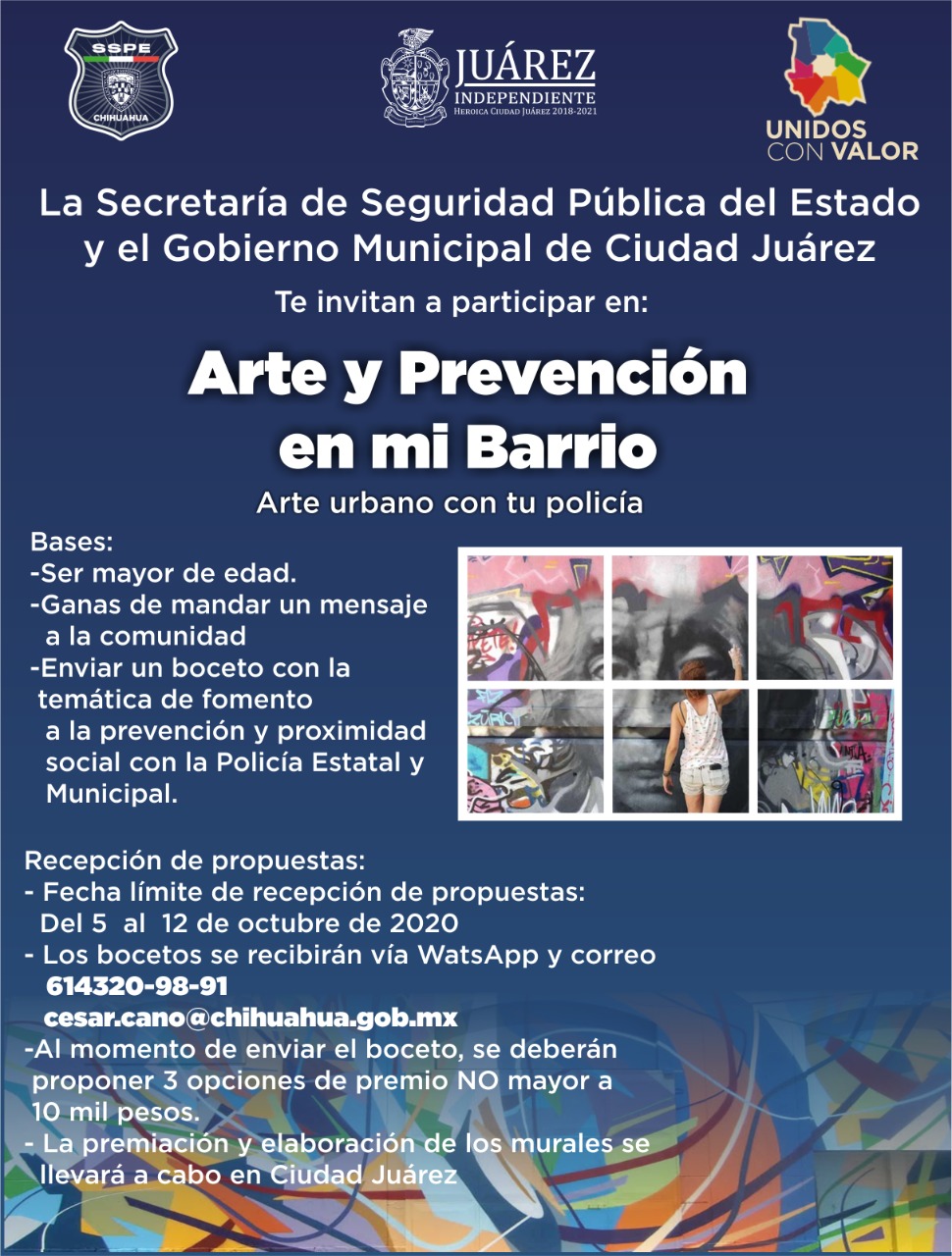 SSPE
CHIHUAHUA

JUÁREZ
INDEPENDIENTE
HEROICA CIUDAD JUÁREZ 2018-2021

UNIDOS CON VALOR

La Secretaría de Seguridad Pública del Estado y el Gobierno Municipal de Ciudad Juárez

Te invitan a participar en:

Arte y Prevención en mi Barrio

Arte urbano con tu policía

Bases:
-Ser mayor de edad.
-Ganas de mandar un mensaje a la comunidad
-Enviar un boceto con la temática de fomento a la prevención y proximidad social con la Policía Estatal y Municipal.

Recepción de propuestas:
- Fecha límite de recepción de propuestas: Del 5 al 12 de octubre de 2020
- Los bocetos se recibirán vía WatsApp y correo
614320-98-91
cesar.cano@chihuahua.gob.mx
-Al momento de enviar el boceto, se deberán proponer 3 opciones de premio NO mayor a 10 mil pesos.
- La premiación y elaboración de los murales se llevará a cabo en Ciudad Juárez